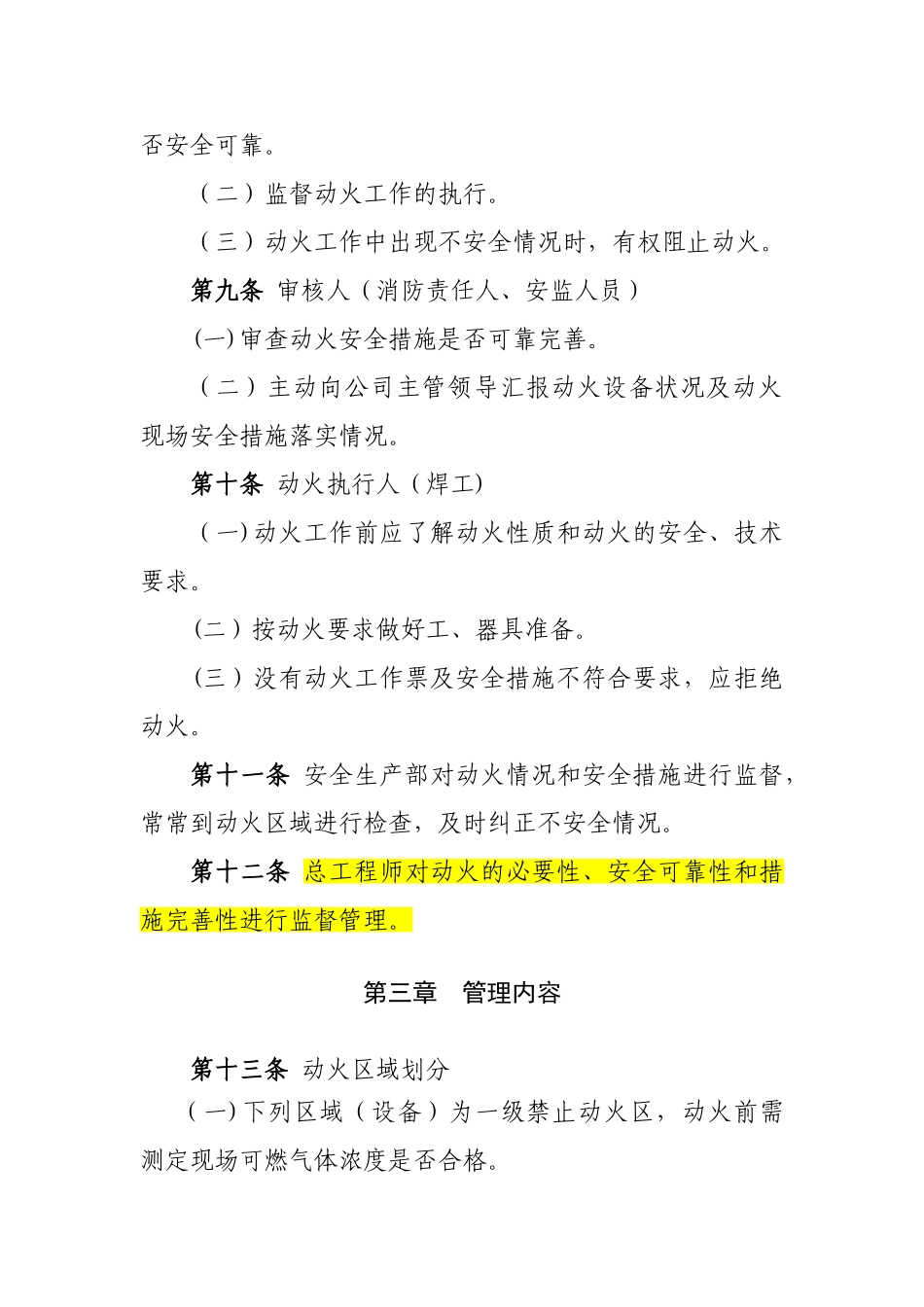 否安全可靠。

（二）监督动火工作的执行。

（三）动火工作中出现不安全情况时，有权阻止动火。

第九条 审核人（消防责任人、安监人员）

(一)审查动火安全措施是否可靠完善。

（二）主动向公司主管领导汇报动火设备状况及动火现场安全措施落实情况。

第十条 动火执行人（焊工)

（一)动火工作前应了解动火性质和动火的安全、技术要求。

(二）按动火要求做好工、器具准备。

(三）没有动火工作票及安全措施不符合要求，应拒绝动火。

第十一条 安全生产部对动火情况和安全措施进行监督，常常到动火区域进行检查，及时纠正不安全情况。

第十二条 总工程师对动火的必要性、安全可靠性和措施完善性进行监督管理。

第三章 管理内容

第十三条 动火区域划分

（一)下列区域（设备）为一级禁止动火区，动火前需测定现场可燃气体浓度是否合格。